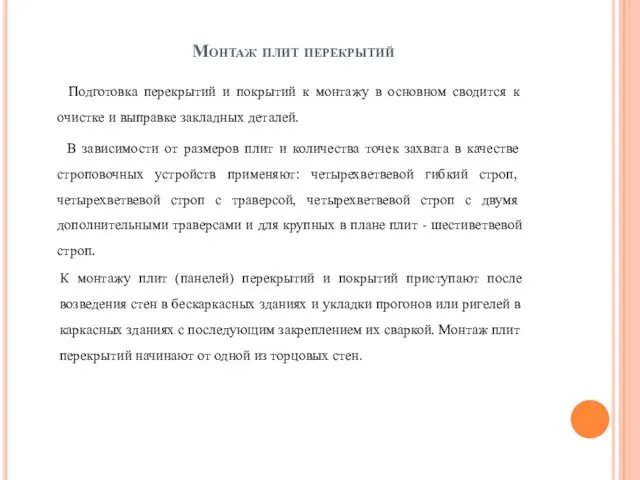 Монтаж плит перекрытий

Подготовка перекрытий и покрытий к монтажу в основном сводится к очистке и выправке закладных деталей.

В зависимости от размеров плит и количества точек захвата в качестве строповочных устройств применяют: четырехветвевой гибкий строп, четырехветвевой строп с траверсой, четырехветвевой строп с двумя дополнительными траверсами и для крупных в плане плит - шестиветвевой строп.

К монтажу плит (панелей) перекрытий и покрытий приступают после возведения стен в бескаркасных зданиях и укладки прогонов или ригелей в каркасных зданиях с последующим закреплением их сваркой. Монтаж плит перекрытий начинают от одной из торцовых стен.